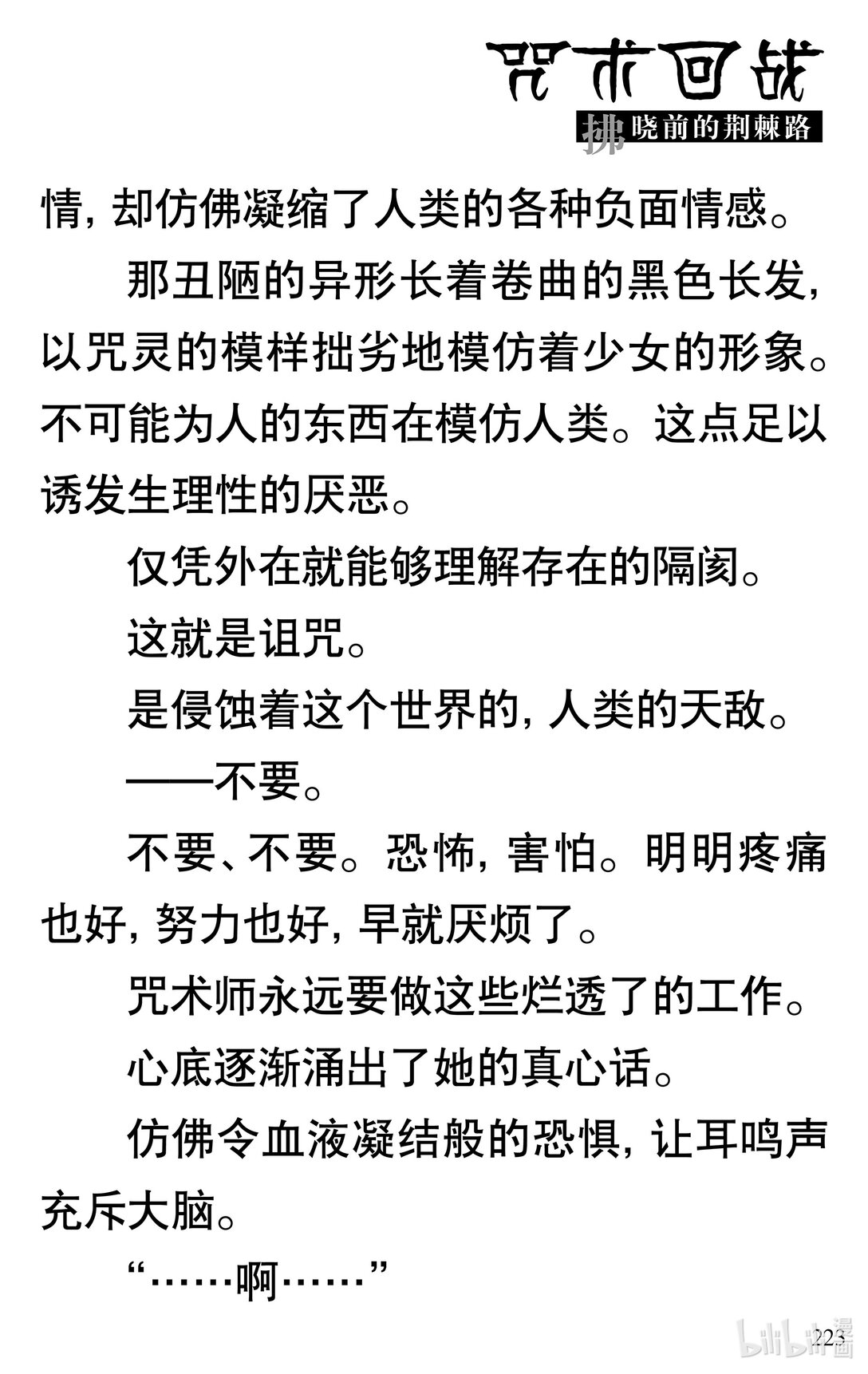 咒术回战

拂晓前的荆棘路

情，却仿佛凝缩了人类的各种负面情感。

那丑陋的异形长着卷曲的黑色长发，以咒灵的模样拙劣地模仿着少女的形象。不可能为人的东西在模仿人类。这点足以诱发生理性的厌恶。

仅凭外在就能够理解存在的隔阂。

这就是诅咒。

是侵蚀着这个世界的，人类的天敌。

——不要。

不要、不要。恐怖，害怕。明明疼痛也好，努力也好，早就厌烦了。

咒术师永远要做这些烂透了的工作。

心底逐渐涌出了她的真心话。

仿佛令血液凝结般的恐惧，让耳鸣声充斥大脑。

“……啊……”

223

bilibili漫画